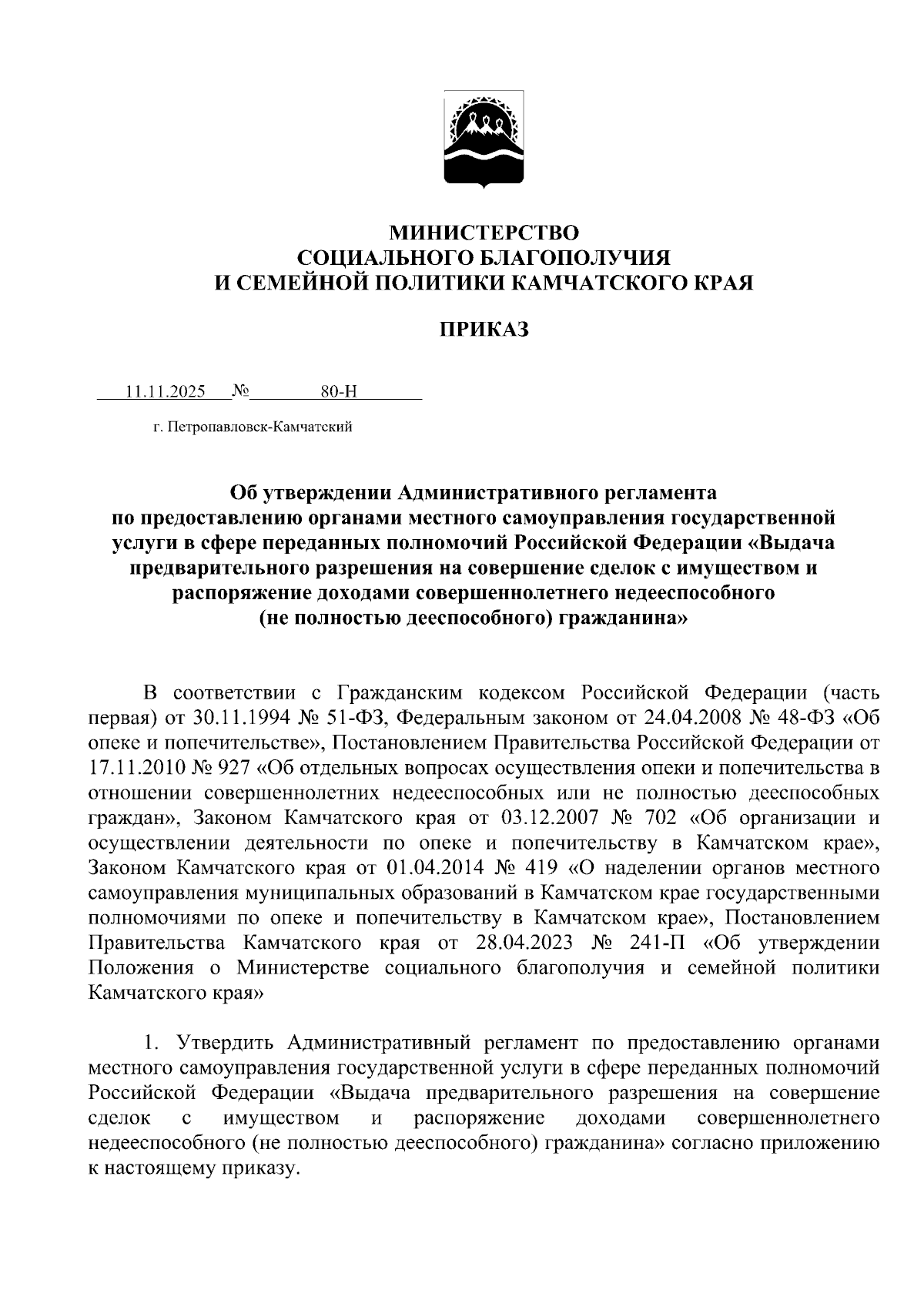 МИНИСТЕРСТВО
СОЦИАЛЬНОГО БЛАГОПОЛУЧИЯ
И СЕМЕЙНОЙ ПОЛИТИКИ КАМЧАТСКОГО КРАЯ

ПРИКАЗ

11.11.2025 № 80-Н

г. Петропавловск-Камчатский

Об утверждении Административного регламента по предоставлению органами местного самоуправления государственной услуги в сфере переданных полномочий Российской Федерации «Выдача предварительного разрешения на совершение сделок с имуществом и распоряжение доходами совершеннолетнего недееспособного (не полностью дееспособного) гражданина»

В соответствии с Гражданским кодексом Российской Федерации (часть первая) от 30.11.1994 № 51-ФЗ, Федеральным законом от 24.04.2008 № 48-ФЗ «Об опеке и попечительстве», Постановлением Правительства Российской Федерации от 17.11.2010 № 927 «Об отдельных вопросах осуществления опеки и попечительства в отношении совершеннолетних недееспособных или не полностью дееспособных граждан», Законом Камчатского края от 03.12.2007 № 702 «Об организации и осуществлении деятельности по опеке и попечительству в Камчатском крае», Законом Камчатского края от 01.04.2014 № 419 «О наделении органов местного самоуправления муниципальных образований в Камчатском крае государственными полномочиями по опеке и попечительству в Камчатском крае», Постановлением Правительства Камчатского края от 28.04.2023 № 241-П «Об утверждении Положения о Министерстве социального благополучия и семейной политики Камчатского края»

1. Утвердить Административный регламент по предоставлению органами местного самоуправления государственной услуги в сфере переданных полномочий Российской Федерации «Выдача предварительного разрешения на совершение сделок с имуществом и распоряжение доходами совершеннолетнего недееспособного (не полностью дееспособного) гражданина» согласно приложению к настоящему приказу.